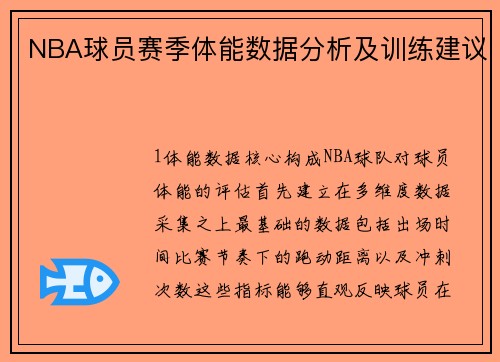 NBA球员赛季体能数据分析及训练建议

1体能数据核心构成NBA球队对球员体能的评估首先建立在多维度数据采集之上最基础的数据包括出场时间比赛节奏下的跑动距离以及冲刺次数这些指标能够直观反映球员在